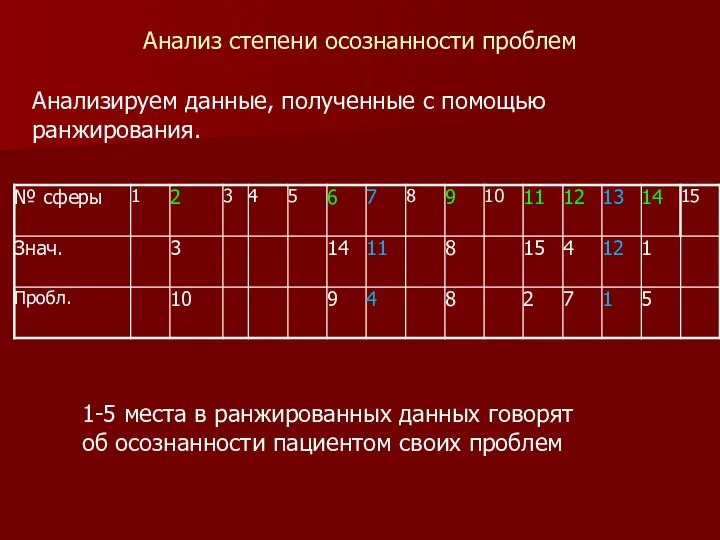 Анализ степени осознанности проблем

Анализируем данные, полученные с помощью ранжирования.

| № сферы | 1 | 2 | 3 | 4 | 5 | 6 | 7 | 8 | 9 | 10 | 11 | 12 | 13 | 14 | 15 |
|---|---|---|---|---|---|---|---|---|---|---|---|---|---|---|---|
| Знач. | | 3 | | | | 14 | 11 | | 8 | | 15 | 4 | 12 | 1 | |
| Пробл. | | 10 | | | | 9 | 4 | | 8 | | 2 | 7 | 1 | 5 | |

1-5 места в ранжированных данных говорят об осознанности пациентом своих проблем